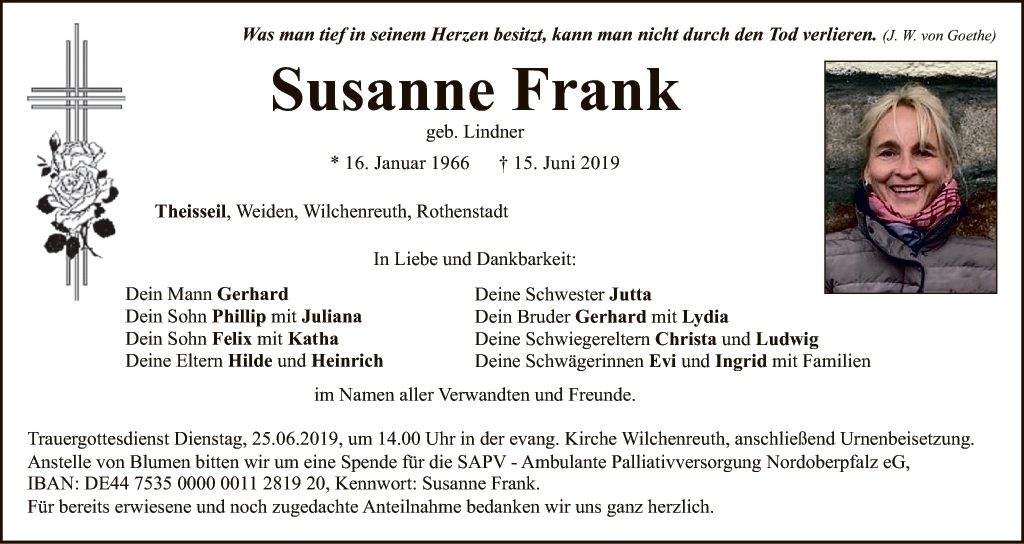 Was man tief in seinem Herzen besitzt, kann man nicht durch den Tod verlieren. (J. W. von Goethe)

Susanne Frank

geb. Lindner

* 16. Januar 1966 † 15. Juni 2019

Theisseil, Weiden, Wilchenreuth, Rothenstadt

In Liebe und Dankbarkeit:

Dein Mann Gerhard
Dein Sohn Phillip mit Juliana
Dein Sohn Felix mit Katha
Deine Eltern Hilde und Heinrich

Deine Schwester Jutta
Dein Bruder Gerhard mit Lydia
Deine Schwiegereltern Christa und Ludwig
Deine Schwägerinnen Evi und Ingrid mit Familien

im Namen aller Verwandten und Freunde.

Trauergottesdienst Dienstag, 25.06.2019, um 14.00 Uhr in der evang. Kirche Wilchenreuth, anschließend Urnenbeisetzung.
Anstelle von Blumen bitten wir um eine Spende für die SAPV - Ambulante Palliativversorgung Nordoberpfalz eG,
IBAN: DE44 7535 0000 0011 2819 20, Kennwort: Susanne Frank.
Für bereits erwiesene und noch zugedachte Anteilnahme bedanken wir uns ganz herzlich.